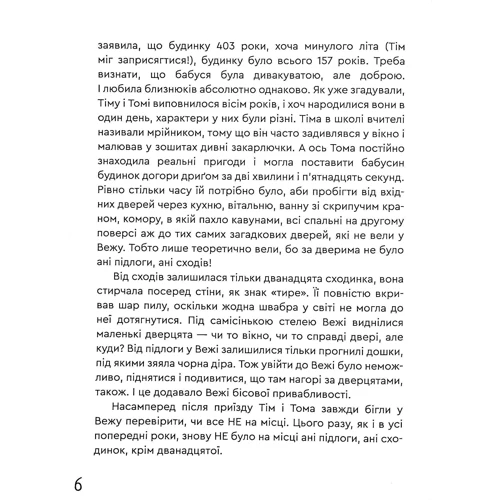 заявила, що будинку 403 роки, хоча минулого літа (Тім міг заприсягтися!), будинку було всього 157 років. Треба визнати, що бабуся була дивакуватою, але доброю. І любила близнюків абсолютно однаково. Як уже згадували, Тіму і Томі виповнилося вісім років, і хоч народилися вони в один день, характери у них були різні. Тіма в школі вчителі називали мрійником, тому що він часто задивлявся у вікно і малював у зошитах дивні закарлючки. А ось Тома постійно знаходила реальні пригоди і могла поставити бабусин будинок догори дриґом за дві хвилини і п'ятнадцять секунд. Рівно стільки часу їй потрібно було, аби пробігти від вхідних дверей через кухню, вітальню, ванну зі скрипучим краном, комору, в якій пахло кавунами, всі спальні на другому поверсі аж до тих самих загадкових дверей, які не вели у Вежу. Тобто лише теоретично вели, бо за дверима не було ані підлоги, ані сходів!

Від сходів залишилася тільки дванадцята сходинка, вона стирчала посеред стіни, як знак «тире». Її повністю вкривав шар пилу, оскільки жодна швабра у світі не могла до неї дотягнутися. Під самісінькою стелею Вежі виднілися маленькі дверцята — чи то вікно, чи то справді двері, але куди? Від підлоги у Вежі залишилися тільки прогнилі дошки, під якими зяяла чорна діра. Тож увійти до Вежі було неможливо, піднятися і подивитися, що там нагорі за дверцятами, також. І це додавало Вежі бісової привабливості.

Насамперед після приїзду Тім і Тома завжди бігли у Вежу перевірити, чи все НЕ на місці. Цього разу, як і в усі попередні роки, знову НЕ було на місці ані підлоги, ані сходинок, крім дванадцятої.

6